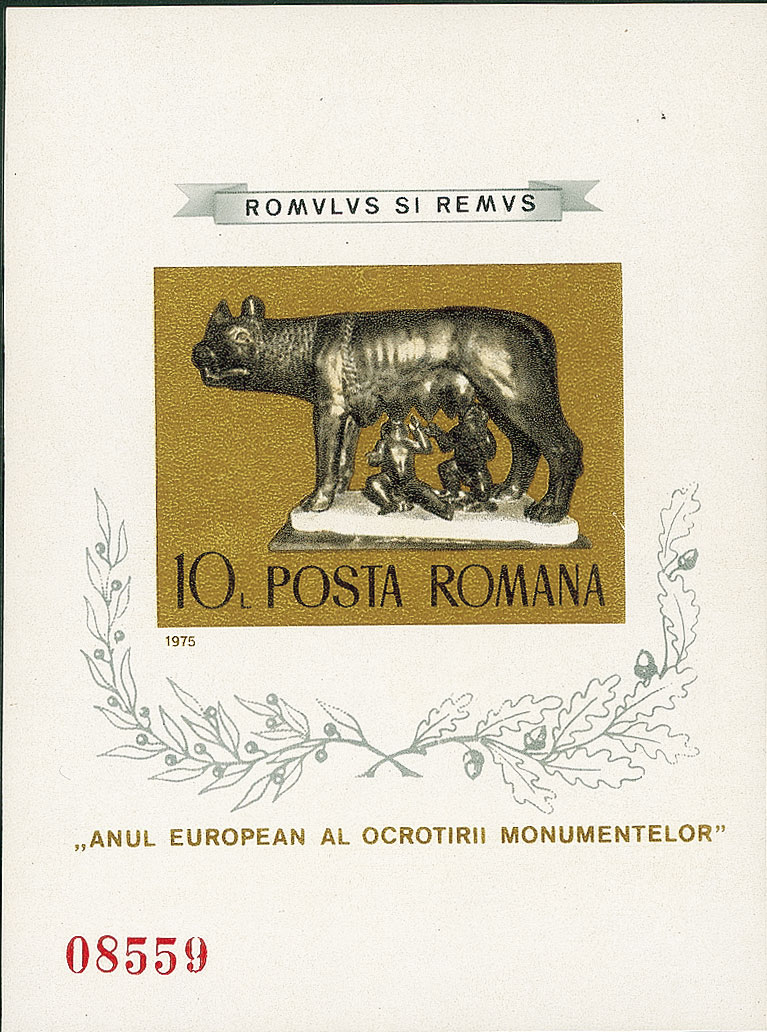 ROMVLVS SI REMVS

10L POSTA ROMANA

1975

„ANUL EUROPEAN AL OCROTIRII MONUMENTELOR"

08559